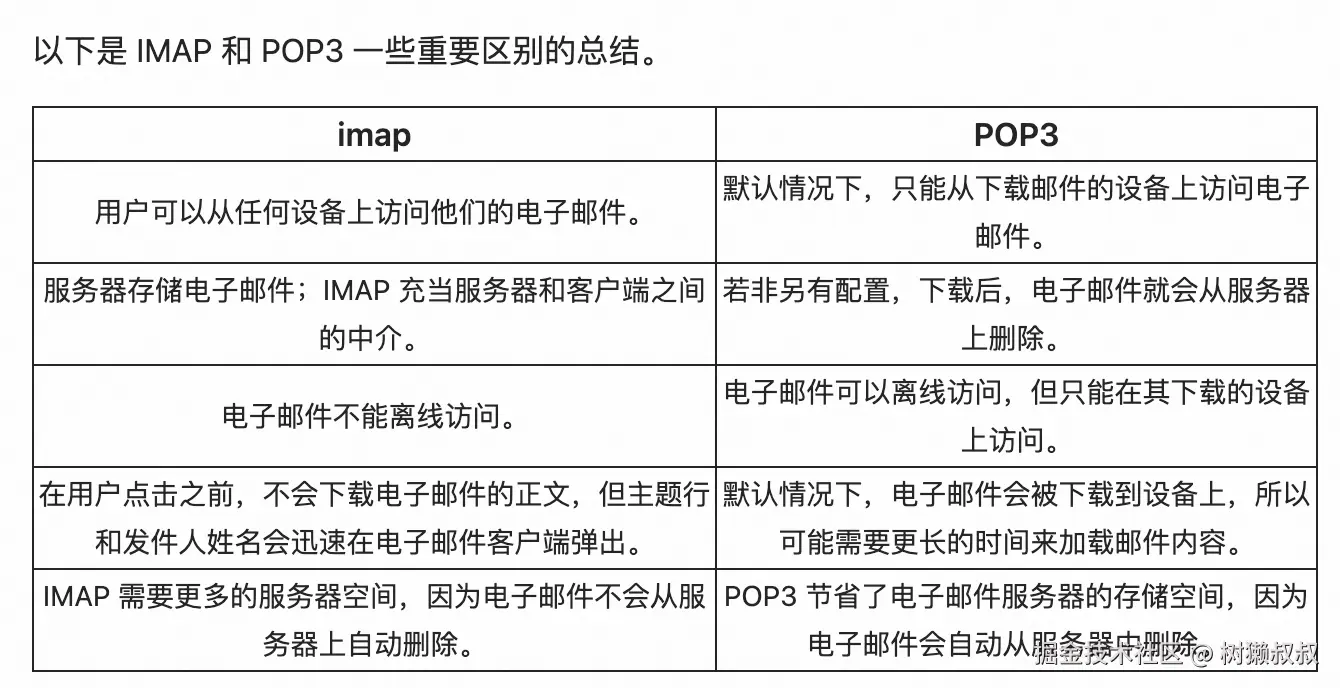 以下是 IMAP 和 POP3 一些重要区别的总结。

| imap | POP3 |
|---|---|
| 用户可以从任何设备上访问他们的电子邮件。 | 默认情况下，只能从下载邮件的设备上访问电子邮件。 |
| 服务器存储电子邮件；IMAP 充当服务器和客户端之间的中介。 | 若非另有配置，下载后，电子邮件就会从服务器上删除。 |
| 电子邮件不能离线访问。 | 电子邮件可以离线访问，但只能在其下载的设备上访问。 |
| 在用户点击之前，不会下载电子邮件的正文，但主题行和发件人姓名会迅速在电子邮件客户端弹出。 | 默认情况下，电子邮件会被下载到设备上，所以可能需要更长的时间来加载邮件内容。 |
| IMAP 需要更多的服务器空间，因为电子邮件不会从服务器上自动删除。 | POP3 节省了电子邮件服务器的存储空间，因为电子邮件会自动从服务器中删除。 |

掘金技术社区 @ 树獭叔叔